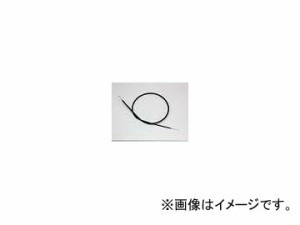 ※画像はイメージです。